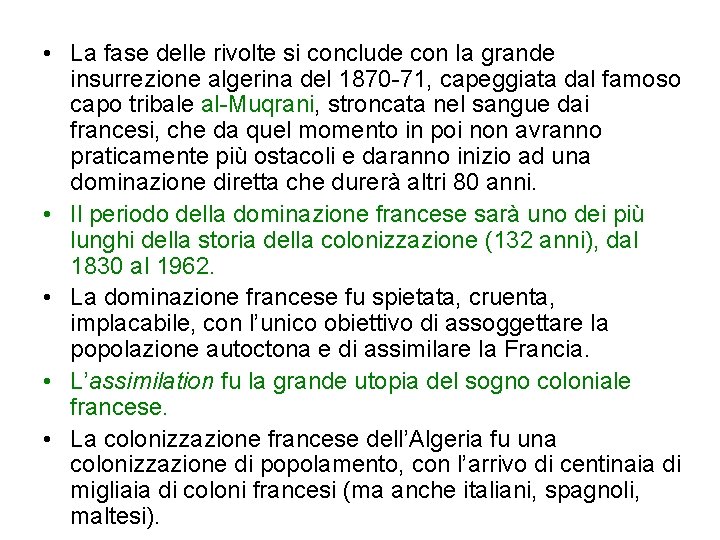 • La fase delle rivolte si conclude con la grande insurrezione algerina del 1870-71, capeggiata dal famoso capo tribale al-Muqrani, stroncata nel sangue dai francesi, che da quel momento in poi non avranno praticamente più ostacoli e daranno inizio ad una dominazione diretta che durerà altri 80 anni.
• Il periodo della dominazione francese sarà uno dei più lunghi della storia della colonizzazione (132 anni), dal 1830 al 1962.
• La dominazione francese fu spietata, cruenta, implacabile, con l'unico obiettivo di assoggettare la popolazione autoctona e di assimilare la Francia.
• L'assimilation fu la grande utopia del sogno coloniale francese.
• La colonizzazione francese dell'Algeria fu una colonizzazione di popolamento, con l'arrivo di centinaia di migliaia di coloni francesi (ma anche italiani, spagnoli, maltesi).